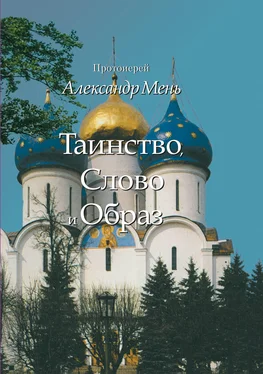 Протоиерей
Александр Мень

Таинство, Слово и Образ